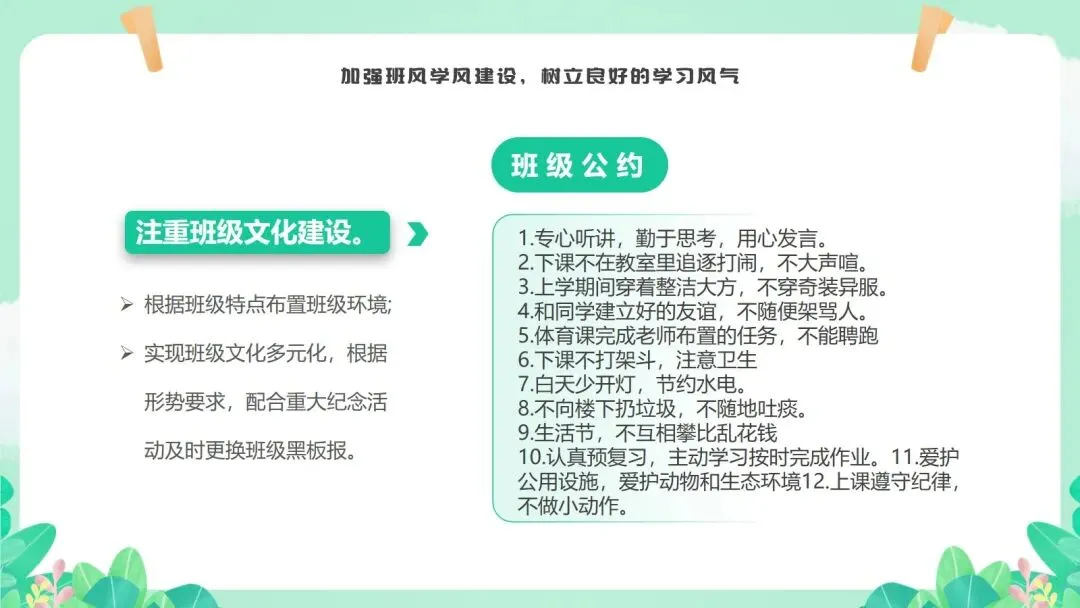 加强班风学风建设，树立良好的学习风气

注重班级文化建设。

➢ 根据班级特点布置班级环境;

➢ 实现班级文化多元化，根据形势要求，配合重大纪念活动及时更换班级黑板报。

班级公约

1.专心听讲，勤于思考，用心发言。
2.下课不在教室里追逐打闹，不大声喧。
3.上学期间穿着整洁大方，不穿奇装异服。
4.和同学建立好的友谊，不随便架骂人。
5.体育课完成老师布置的任务，不能聘跑
6.下课不打架斗，注意卫生
7.白天少开灯，节约水电。
8.不向楼下扔垃圾，不随地吐痰。
9.生活节，不互相攀比乱花钱
10.认真预复习，主动学习按时完成作业。11.爱护公用设施，爱护动物和生态环境12.上课遵守纪律，不做小动作。